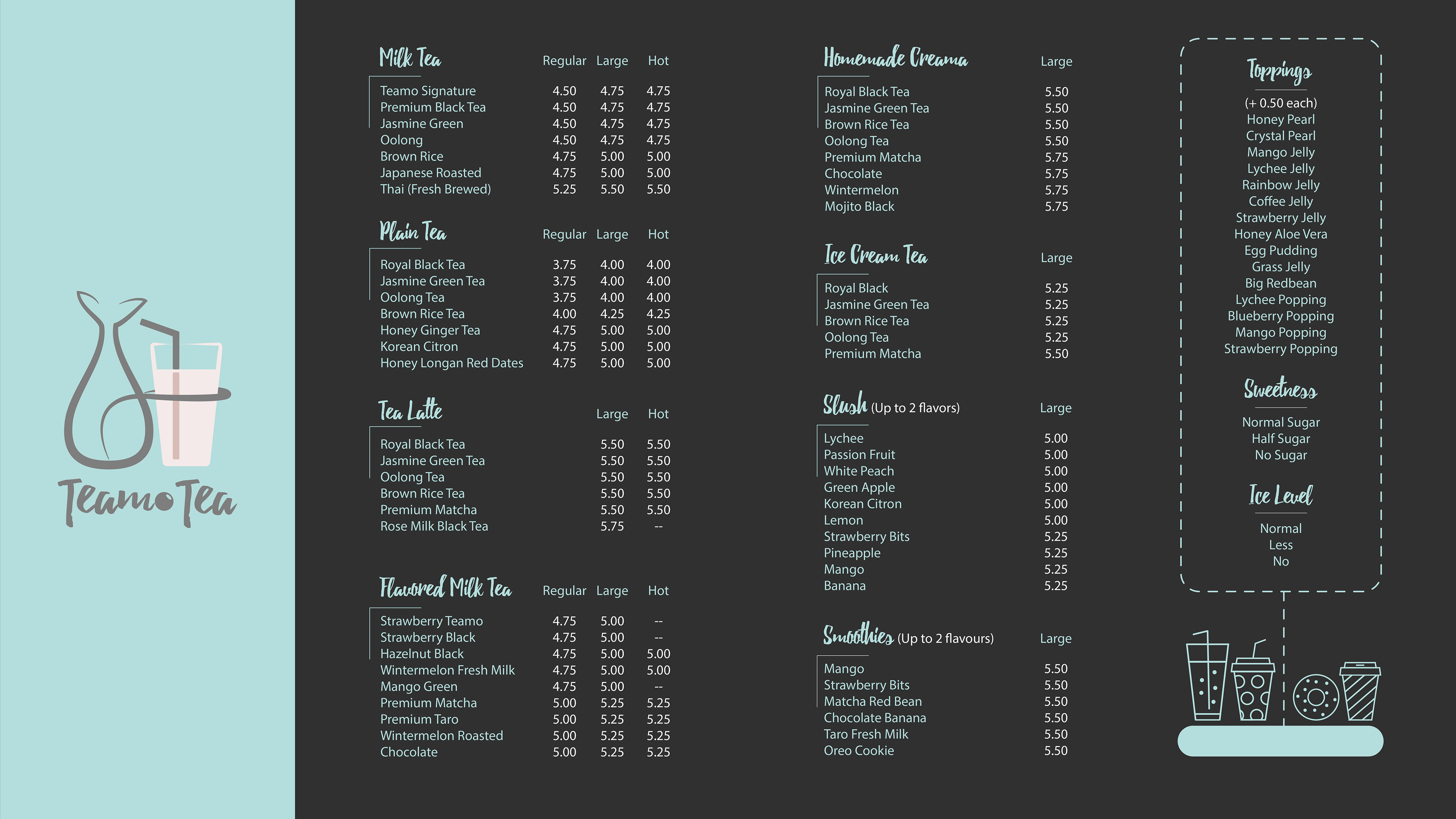 Teamo Tea

| Milk Tea | Regular | Large | Hot |
|---|---|---|---|
| Teamo Signature | 4.50 | 4.75 | 4.75 |
| Premium Black Tea | 4.50 | 4.75 | 4.75 |
| Jasmine Green | 4.50 | 4.75 | 4.75 |
| Oolong | 4.50 | 4.75 | 4.75 |
| Brown Rice | 4.75 | 5.00 | 5.00 |
| Japanese Roasted | 4.75 | 5.00 | 5.00 |
| Thai (Fresh Brewed) | 5.25 | 5.50 | 5.50 |

| Plain Tea | Regular | Large | Hot |
|---|---|---|---|
| Royal Black Tea | 3.75 | 4.00 | 4.00 |
| Jasmine Green Tea | 3.75 | 4.00 | 4.00 |
| Oolong Tea | 3.75 | 4.00 | 4.00 |
| Brown Rice Tea | 4.00 | 4.25 | 4.25 |
| Honey Ginger Tea | 4.75 | 5.00 | 5.00 |
| Korean Citron | 4.75 | 5.00 | 5.00 |
| Honey Longan Red Dates | 4.75 | 5.00 | 5.00 |

| Tea Latte | Large | Hot |
|---|---|---|
| Royal Black Tea | 5.50 | 5.50 |
| Jasmine Green Tea | 5.50 | 5.50 |
| Oolong Tea | 5.50 | 5.50 |
| Brown Rice Tea | 5.50 | 5.50 |
| Premium Matcha | 5.50 | 5.50 |
| Rose Milk Black Tea | 5.75 | -- |

| Flavored Milk Tea | Regular | Large | Hot |
|---|---|---|---|
| Strawberry Teamo | 4.75 | 5.00 | -- |
| Strawberry Black | 4.75 | 5.00 | -- |
| Hazelnut Black | 4.75 | 5.00 | 5.00 |
| Wintermelon Fresh Milk | 4.75 | 5.00 | 5.00 |
| Mango Green | 4.75 | 5.00 | -- |
| Premium Matcha | 5.00 | 5.25 | 5.25 |
| Premium Taro | 5.00 | 5.25 | 5.25 |
| Wintermelon Roasted | 5.00 | 5.25 | 5.25 |
| Chocolate | 5.00 | 5.25 | 5.25 |

| Homemade Creama | Large |
|---|---|
| Royal Black Tea | 5.50 |
| Jasmine Green Tea | 5.50 |
| Brown Rice Tea | 5.50 |
| Oolong Tea | 5.50 |
| Premium Matcha | 5.75 |
| Chocolate | 5.75 |
| Wintermelon | 5.75 |
| Mojito Black | 5.75 |

| Ice Cream Tea | Large |
|---|---|
| Royal Black | 5.25 |
| Jasmine Green Tea | 5.25 |
| Brown Rice Tea | 5.25 |
| Oolong Tea | 5.25 |
| Premium Matcha | 5.50 |

| Slush (Up to 2 flavors) | Large |
|---|---|
| Lychee | 5.00 |
| Passion Fruit | 5.00 |
| White Peach | 5.00 |
| Green Apple | 5.00 |
| Korean Citron | 5.00 |
| Lemon | 5.00 |
| Strawberry Bits | 5.25 |
| Pineapple | 5.25 |
| Mango | 5.25 |
| Banana | 5.25 |

| Smoothies (Up to 2 flavours) | Large |
|---|---|
| Mango | 5.50 |
| Strawberry Bits | 5.50 |
| Matcha Red Bean | 5.50 |
| Chocolate Banana | 5.50 |
| Taro Fresh Milk | 5.50 |
| Oreo Cookie | 5.50 |

Toppings
(+ 0.50 each)
Honey Pearl
Crystal Pearl
Mango Jelly
Lychee Jelly
Rainbow Jelly
Coffee Jelly
Strawberry Jelly
Honey Aloe Vera
Egg Pudding
Grass Jelly
Big Redbean
Lychee Popping
Blueberry Popping
Mango Popping
Strawberry Popping

Sweetness
Normal Sugar
Half Sugar
No Sugar

Ice Level
Normal
Less
No